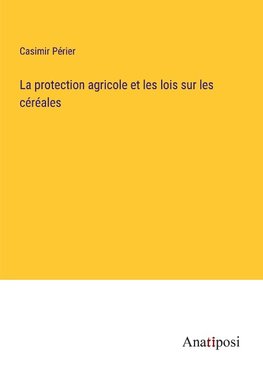 Casimir Périer

La protection agricole et les lois sur les céréales

Anatiposi